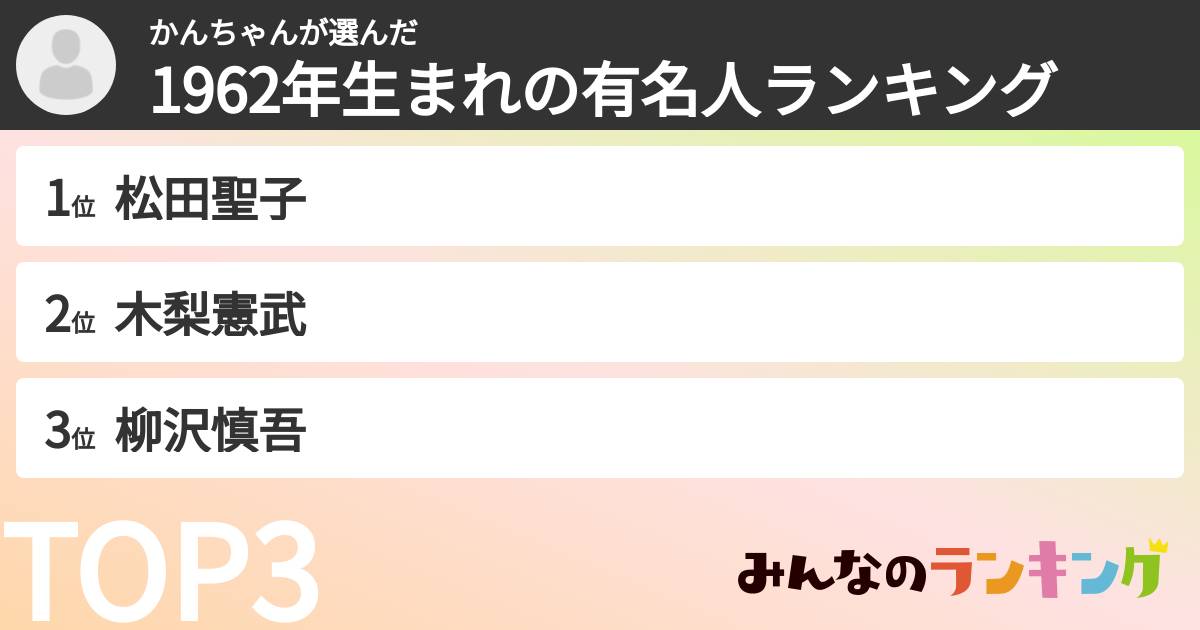 かんちゃんが選んだ
1962年生まれの有名人ランキング

1位 松田聖子

2位 木梨憲武

3位 柳沢慎吾

TOP3

みんなのランキング